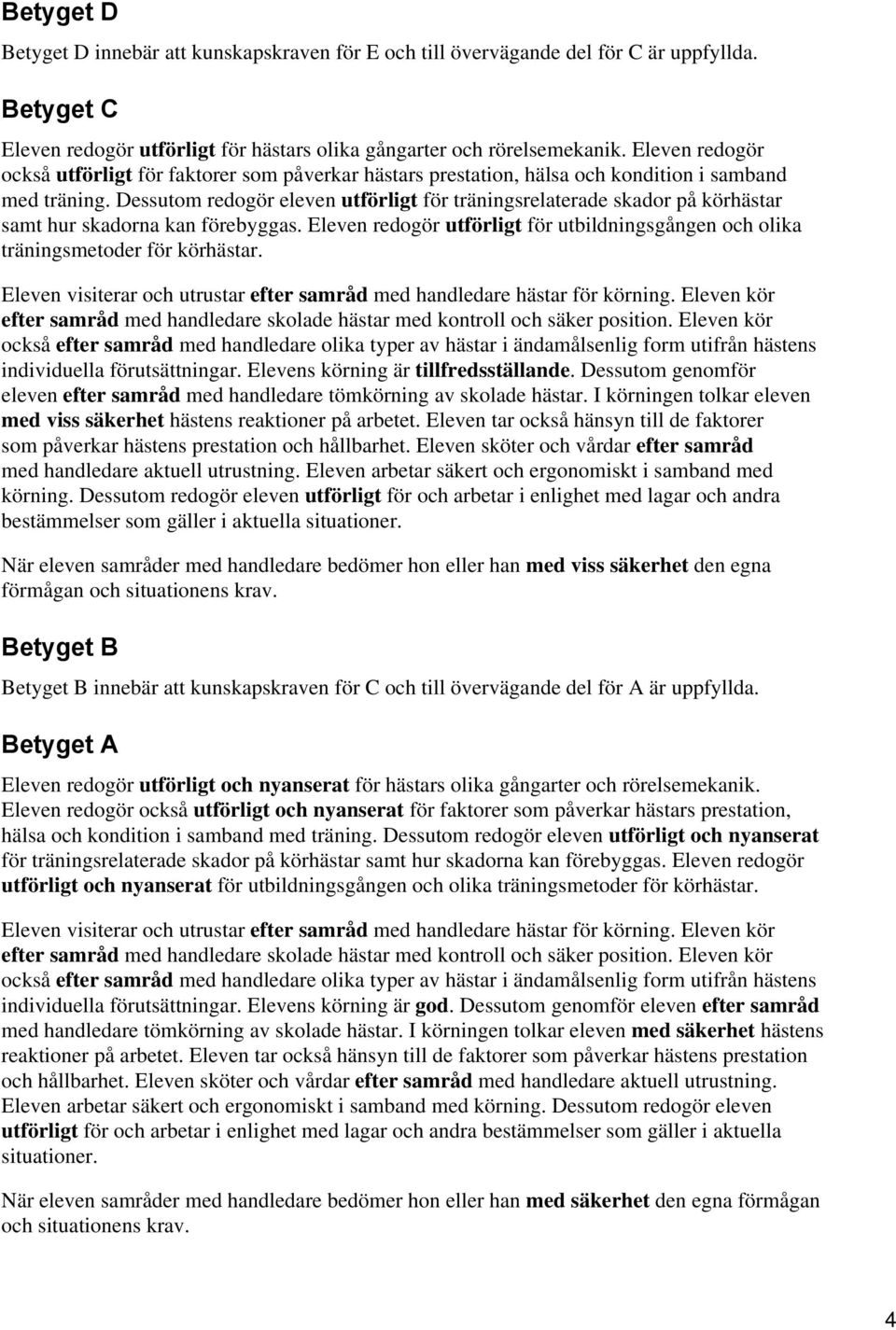 Betyget D

Betyget D innebär att kunskapskraven för E och till övervägande del för C är uppfyllda.

Betyget C

Eleven redogör utförligt för hästars olika gångarter och rörelsemekanik. Eleven redogör också utförligt för faktorer som påverkar hästars prestation, hälsa och kondition i samband med träning. Dessutom redogör eleven utförligt för träningsrelaterade skador på körhästar samt hur skadorna kan förebyggas. Eleven redogör utförligt för utbildningsgången och olika träningsmetoder för körhästar.

Eleven visiterar och utrustar efter samråd med handledare hästar för körning. Eleven kör efter samråd med handledare skolade hästar med kontroll och säker position. Eleven kör också efter samråd med handledare olika typer av hästar i ändamålsenlig form utifrån hästens individuella förutsättningar. Elevens körning är tillfredsställande. Dessutom genomför eleven efter samråd med handledare tömkörning av skolade hästar. I körningen tolkar eleven med viss säkerhet hästens reaktioner på arbetet. Eleven tar också hänsyn till de faktorer som påverkar hästens prestation och hållbarhet. Eleven sköter och vårdar efter samråd med handledare aktuell utrustning. Eleven arbetar säkert och ergonomiskt i samband med körning. Dessutom redogör eleven utförligt för och arbetar i enlighet med lagar och andra bestämmelser som gäller i aktuella situationer.

När eleven samråder med handledare bedömer hon eller han med viss säkerhet den egna förmågan och situationens krav.

Betyget B

Betyget B innebär att kunskapskraven för C och till övervägande del för A är uppfyllda.

Betyget A

Eleven redogör utförligt och nyanserat för hästars olika gångarter och rörelsemekanik. Eleven redogör också utförligt och nyanserat för faktorer som påverkar hästars prestation, hälsa och kondition i samband med träning. Dessutom redogör eleven utförligt och nyanserat för träningsrelaterade skador på körhästar samt hur skadorna kan förebyggas. Eleven redogör utförligt och nyanserat för utbildningsgången och olika träningsmetoder för körhästar.

Eleven visiterar och utrustar efter samråd med handledare hästar för körning. Eleven kör efter samråd med handledare skolade hästar med kontroll och säker position. Eleven kör också efter samråd med handledare olika typer av hästar i ändamålsenlig form utifrån hästens individuella förutsättningar. Elevens körning är god. Dessutom genomför eleven efter samråd med handledare tömkörning av skolade hästar. I körningen tolkar eleven med säkerhet hästens reaktioner på arbetet. Eleven tar också hänsyn till de faktorer som påverkar hästens prestation och hållbarhet. Eleven sköter och vårdar efter samråd med handledare aktuell utrustning. Eleven arbetar säkert och ergonomiskt i samband med körning. Dessutom redogör eleven utförligt för och arbetar i enlighet med lagar och andra bestämmelser som gäller i aktuella situationer.

När eleven samråder med handledare bedömer hon eller han med säkerhet den egna förmågan och situationens krav.

4